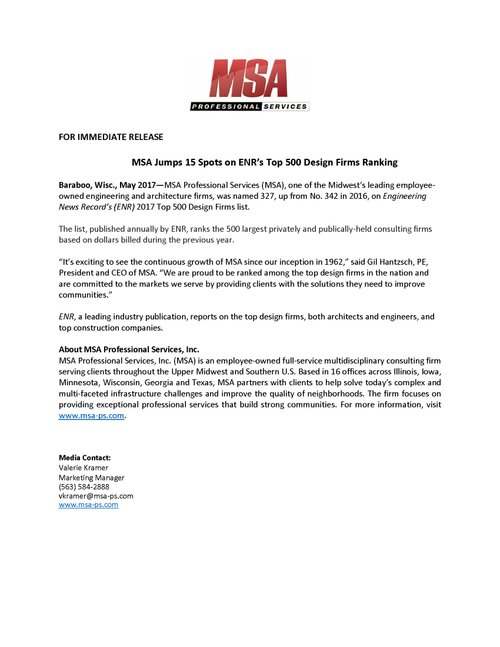 MSA
PROFESSIONAL SERVICES

FOR IMMEDIATE RELEASE

MSA Jumps 15 Spots on ENR's Top 500 Design Firms Ranking

Baraboo, Wisc., May 2017—MSA Professional Services (MSA), one of the Midwest's leading employee-owned engineering and architecture firms, was named 327, up from No. 342 in 2016, on Engineering News Record's (ENR) 2017 Top 500 Design Firms list.

The list, published annually by ENR, ranks the 500 largest privately and publically-held consulting firms based on dollars billed during the previous year.

"It's exciting to see the continuous growth of MSA since our inception in 1962," said Gil Hantzsch, PE, President and CEO of MSA. "We are proud to be ranked among the top design firms in the nation and are committed to the markets we serve by providing clients with the solutions they need to improve communities."

ENR, a leading industry publication, reports on the top design firms, both architects and engineers, and top construction companies.

About MSA Professional Services, Inc.
MSA Professional Services, Inc. (MSA) is an employee-owned full-service multidisciplinary consulting firm serving clients throughout the Upper Midwest and Southern U.S. Based in 16 offices across Illinois, Iowa, Minnesota, Wisconsin, Georgia and Texas, MSA partners with clients to help solve today's complex and multi-faceted infrastructure challenges and improve the quality of neighborhoods. The firm focuses on providing exceptional professional services that build strong communities. For more information, visit www.msa-ps.com.

Media Contact:
Valerie Kramer
Marketing Manager
(563) 584-2888
vkramer@msa-ps.com
www.msa-ps.com